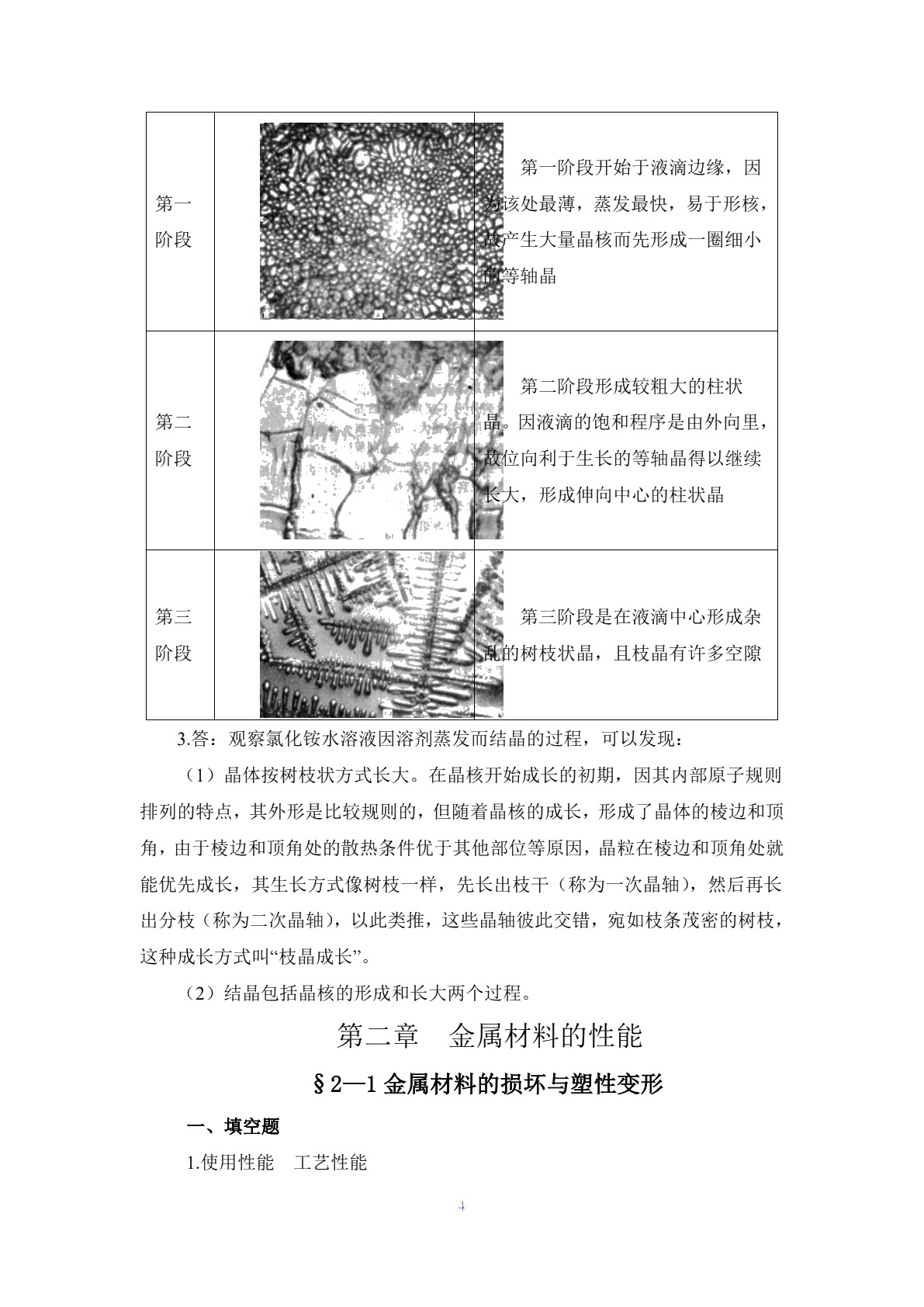 | 第一阶段 |  | 第一阶段开始于液滴边缘，因为该处最薄，蒸发最快，易于形核，故产生大量晶核而先形成一圈细小的等轴晶 |
|---|---|---|
| 第二阶段 |  | 第二阶段形成较粗大的柱状晶。因液滴的饱和程序是由外向里，故位向利于生长的等轴晶得以继续长大，形成伸向中心的柱状晶 |
| 第三阶段 |  | 第三阶段是在液滴中心形成杂乱的树枝状晶，且枝晶有许多空隙 |

3.答：观察氯化铵水溶液因溶剂蒸发而结晶的过程，可以发现：

（1）晶体按树枝状方式长大。在晶核开始成长的初期，因其内部原子规则排列的特点，其外形是比较规则的，但随着晶核的成长，形成了晶体的棱边和顶角，由于棱边和顶角处的散热条件优于其他部位等原因，晶粒在棱边和顶角处就能优先成长，其生长方式像树枝一样，先长出枝干（称为一次晶轴），然后再长出分枝（称为二次晶轴），以此类推，这些晶轴彼此交错，宛如枝条茂密的树枝，这种成长方式叫“枝晶成长”。

（2）结晶包括晶核的形成和长大两个过程。

第二章　金属材料的性能

§2—1金属材料的损坏与塑性变形

一、填空题

1.使用性能　工艺性能

4